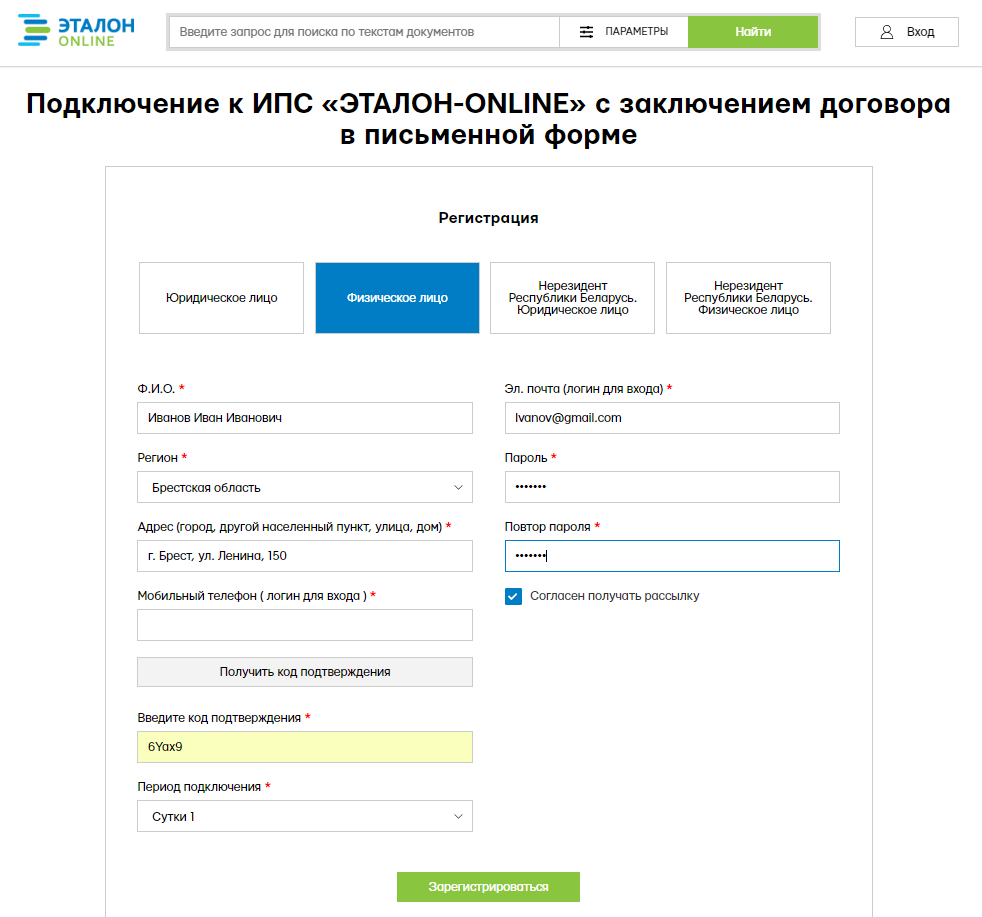 ЭТАЛОН ONLINE

Введите запрос для поиска по текстам документов

ПАРАМЕТРЫ

Найти

Вход

Подключение к ИПС «ЭТАЛОН-ONLINE» с заключением договора в письменной форме

Регистрация

Юридическое лицо

Физическое лицо

Нерезидент Республики Беларусь. Юридическое лицо

Нерезидент Республики Беларусь. Физическое лицо

Ф.И.О. *

Иванов Иван Иванович

Регион *

Брестская область

Адрес (город, другой населенный пункт, улица, дом) *

г. Брест, ул. Ленина, 150

Мобильный телефон ( логин для входа ) *

Получить код подтверждения

Введите код подтверждения *

6Yax9

Период подключения *

Сутки 1

Эл. почта (логин для входа) *

Ivanov@gmail.com

Пароль *

•••••••

Повтор пароля *

•••••••

Согласен получать рассылку

Зарегистрироваться